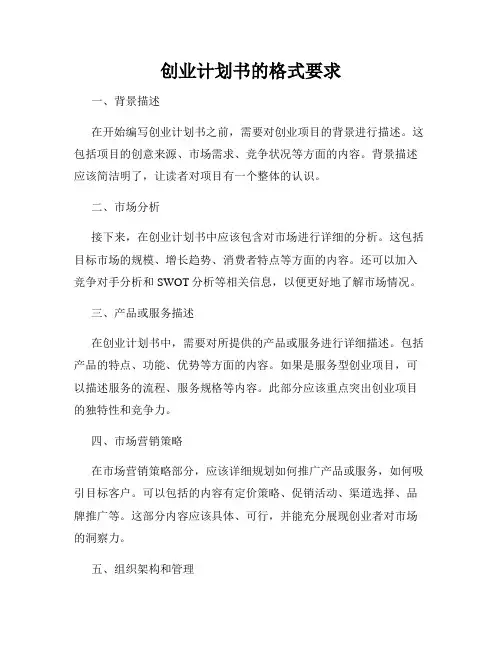 创业计划书的格式要求

一、背景描述

在开始编写创业计划书之前，需要对创业项目的背景进行描述。这包括项目的创意来源、市场需求、竞争状况等方面的内容。背景描述应该简洁明了，让读者对项目有一个整体的认识。

二、市场分析

接下来，在创业计划书中应该包含对市场进行详细的分析。这包括目标市场的规模、增长趋势、消费者特点等方面的内容。还可以加入竞争对手分析和 SWOT 分析等相关信息，以便更好地了解市场情况。

三、产品或服务描述

在创业计划书中，需要对所提供的产品或服务进行详细描述。包括产品的特点、功能、优势等方面的内容。如果是服务型创业项目，可以描述服务的流程、服务规格等内容。此部分应该重点突出创业项目的独特性和竞争力。

四、市场营销策略

在市场营销策略部分，应该详细规划如何推广产品或服务，如何吸引目标客户。可以包括的内容有定价策略、促销活动、渠道选择、品牌推广等。这部分内容应该具体、可行，并能充分展现创业者对市场的洞察力。

五、组织架构和管理